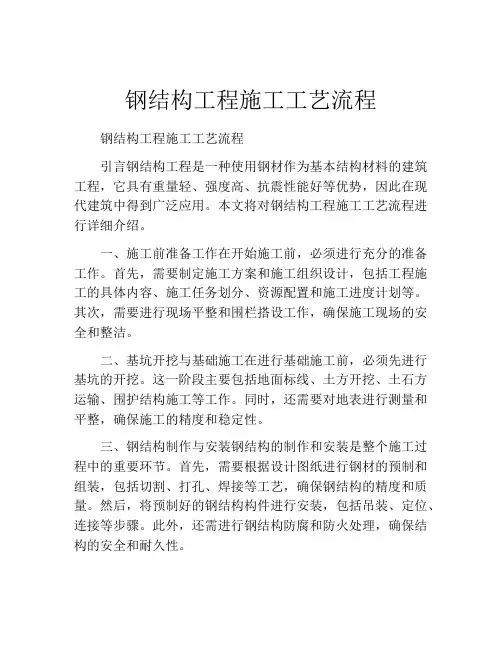 钢结构工程施工工艺流程

钢结构工程施工工艺流程

引言钢结构工程是一种使用钢材作为基本结构材料的建筑工程，它具有重量轻、强度高、抗震性能好等优势，因此在现代建筑中得到广泛应用。本文将对钢结构工程施工工艺流程进行详细介绍。

一、施工前准备工作在开始施工前，必须进行充分的准备工作。首先，需要制定施工方案和施工组织设计，包括工程施工的具体内容、施工任务划分、资源配置和施工进度计划等。其次，需要进行现场平整和围栏搭设工作，确保施工现场的安全和整洁。

二、基坑开挖与基础施工在进行基础施工前，必须先进行基坑的开挖。这一阶段主要包括地面标线、土方开挖、土石方运输、围护结构施工等工作。同时，还需要对地表进行测量和平整，确保施工的精度和稳定性。

三、钢结构制作与安装钢结构的制作和安装是整个施工过程中的重要环节。首先，需要根据设计图纸进行钢材的预制和组装，包括切割、打孔、焊接等工艺，确保钢结构的精度和质量。然后，将预制好的钢结构构件进行安装，包括吊装、定位、连接等步骤。此外，还需进行钢结构防腐和防火处理，确保结构的安全和耐久性。